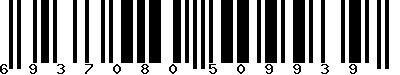 6 9 3 7 0 8 0 5 0 9 9 3 9